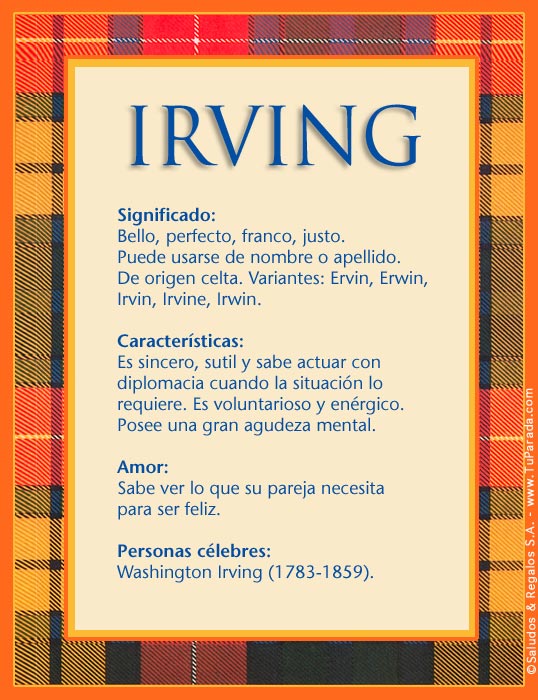 IRVING

Significado:
Bello, perfecto, franco, justo. Puede usarse de nombre o apellido. De origen celta. Variantes: Ervin, Erwin, Irvin, Irvine, Irwin.

Características:
Es sincero, sutil y sabe actuar con diplomacia cuando la situación lo requiere. Es voluntarioso y enérgico. Posee una gran agudeza mental.

Amor:
Sabe ver lo que su pareja necesita para ser feliz.

Personas célebres:
Washington Irving (1783-1859).

©Saludos & Regalos S.A. - www.TuParada.com